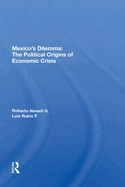 Mexico's Dilemma: The Political Origins of Economic Crisis

Roberto Newell G.
Luis Rubio F.

R